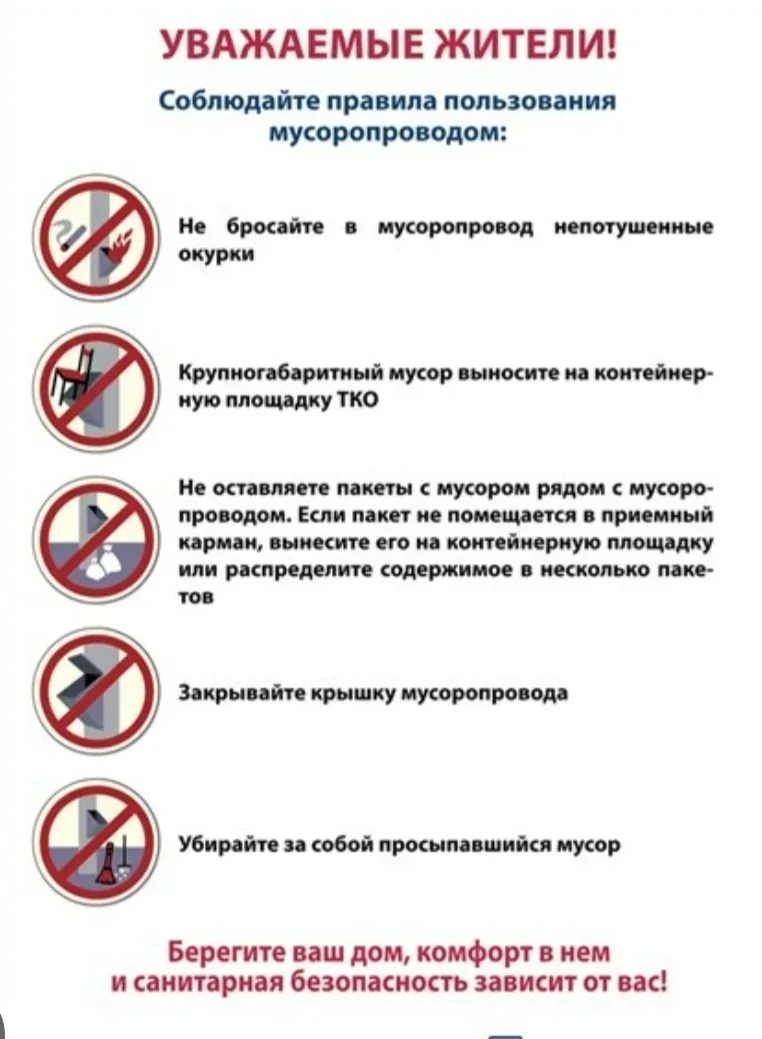 УВАЖАЕМЫЕ ЖИТЕЛИ!

Соблюдайте правила пользования мусоропроводом:

Не бросайте в мусоропровод непотушенные окурки

Крупногабаритный мусор выносите на контейнерную площадку ТКО

Не оставляете пакеты с мусором рядом с мусоропроводом. Если пакет не помещается в приемный карман, вынесите его на контейнерную площадку или распределите содержимое в несколько пакетов

Закрывайте крышку мусоропровода

Убирайте за собой просыпавшийся мусор

Берегите ваш дом, комфорт в нем и санитарная безопасность зависит от вас!